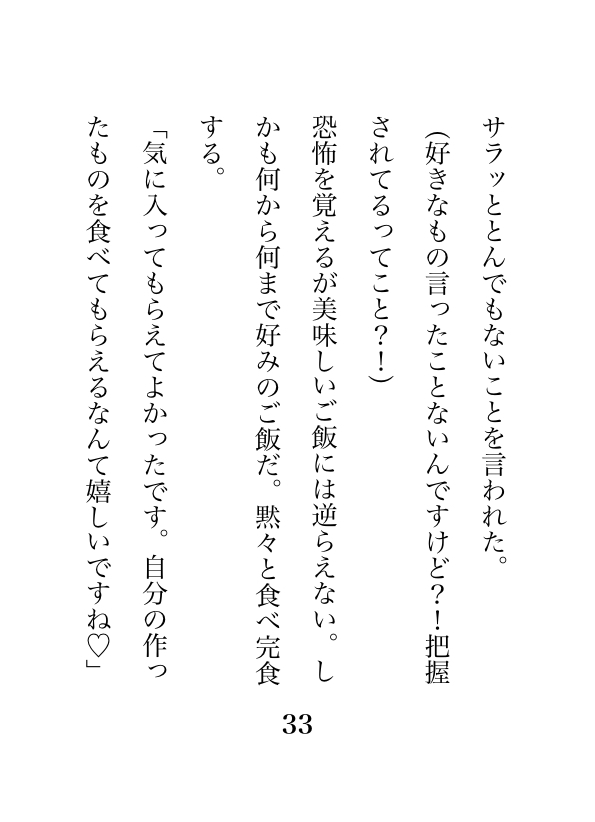 サラッととんでもないことを言われた。

(好きなもの言ったことないんですけど?!把握されてるってこと?!)

恐怖を覚えるが美味しいご飯には逆らえない。しかも何から何まで好みのご飯だ。黙々と食べ完食する。

「気に入ってもらえてよかったです。自分の作ったものを食べてもらえるなんて嬉しいですね♡」

33